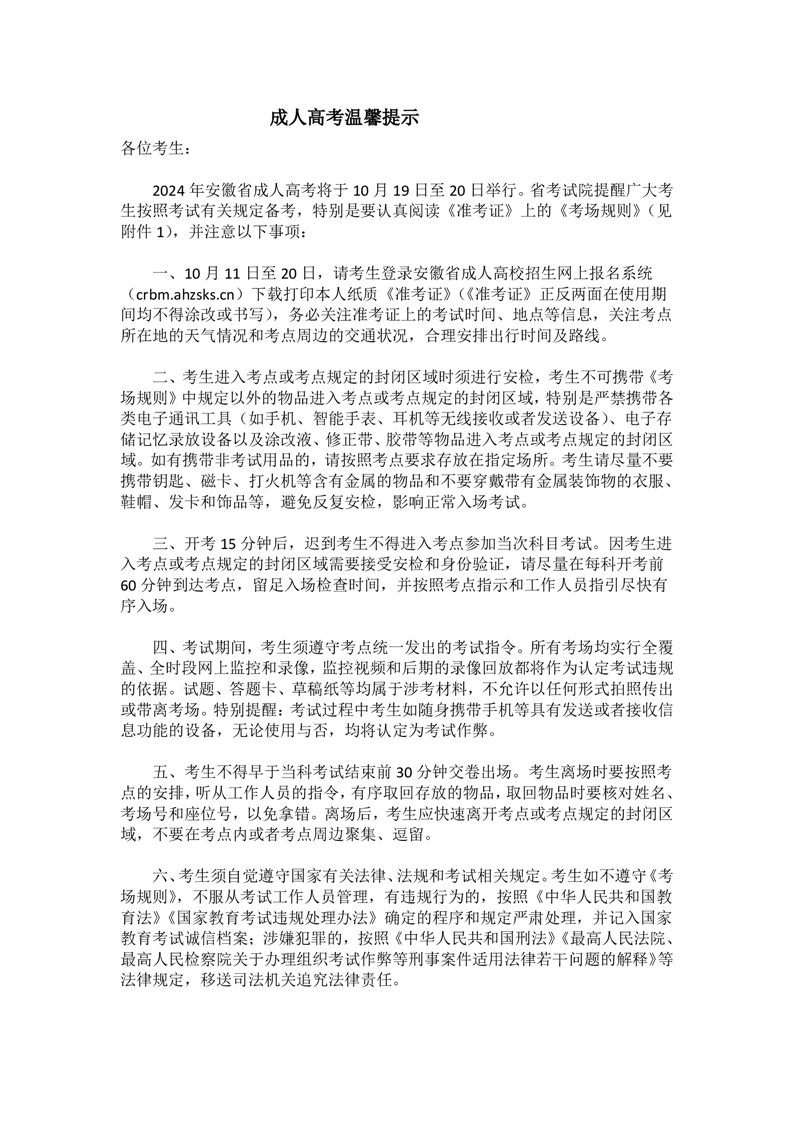 成人高考温馨提示

各位考生：

2024 年安徽省成人高考将于 10 月 19 日至 20 日举行。省考试院提醒广大考生按照考试有关规定备考，特别是要认真阅读《准考证》上的《考场规则》（见附件 1），并注意以下事项：

一、10 月 11 日至 20 日，请考生登录安徽省成人高校招生网上报名系统（crbm.ahzsks.cn）下载打印本人纸质《准考证》（《准考证》正反两面在使用期间均不得涂改或书写），务必关注准考证上的考试时间、地点等信息，关注考点所在地的天气情况和考点周边的交通状况，合理安排出行时间及路线。

二、考生进入考点或考点规定的封闭区域时须进行安检，考生不可携带《考场规则》中规定以外的物品进入考点或考点规定的封闭区域，特别是严禁携带各类电子通讯工具（如手机、智能手表、耳机等无线接收或者发送设备）、电子存储记忆录放设备以及涂改液、修正带、胶带等物品进入考点或考点规定的封闭区域。如有携带非考试用品的，请按照考点要求存放在指定场所。考生请尽量不要携带钥匙、磁卡、打火机等含有金属的物品和不要穿戴带有金属装饰物的衣服、鞋帽、发卡和饰品等，避免反复安检，影响正常入场考试。

三、开考 15 分钟后，迟到考生不得进入考点参加当次科目考试。因考生进入考点或考点规定的封闭区域需要接受安检和身份验证，请尽量在每科开考前 60 分钟到达考点，留足入场检查时间，并按照考点指示和工作人员指引尽快有序入场。

四、考试期间，考生须遵守考点统一发出的考试指令。所有考场均实行全覆盖、全时段网上监控和录像，监控视频和后期的录像回放都将作为认定考试违规的依据。试题、答题卡、草稿纸等均属于涉考材料，不允许以任何形式拍照传出或带离考场。特别提醒：考试过程中考生如随身携带手机等具有发送或者接收信息功能的设备，无论使用与否，均将认定为考试作弊。

五、考生不得早于当科考试结束前 30 分钟交卷出场。考生离场时要按照考点的安排，听从工作人员的指令，有序取回存放的物品，取回物品时要核对姓名、考场号和座位号，以免拿错。离场后，考生应快速离开考点或考点规定的封闭区域，不要在考点内或者考点周边聚集、逗留。

六、考生须自觉遵守国家有关法律、法规和考试相关规定。考生如不遵守《考场规则》，不服从考试工作人员管理，有违规行为的，按照《中华人民共和国教育法》《国家教育考试违规处理办法》确定的程序和规定严肃处理，并记入国家教育考试诚信档案；涉嫌犯罪的，按照《中华人民共和国刑法》《最高人民法院、最高人民检察院关于办理组织考试作弊等刑事案件适用法律若干问题的解释》等法律规定，移送司法机关追究法律责任。